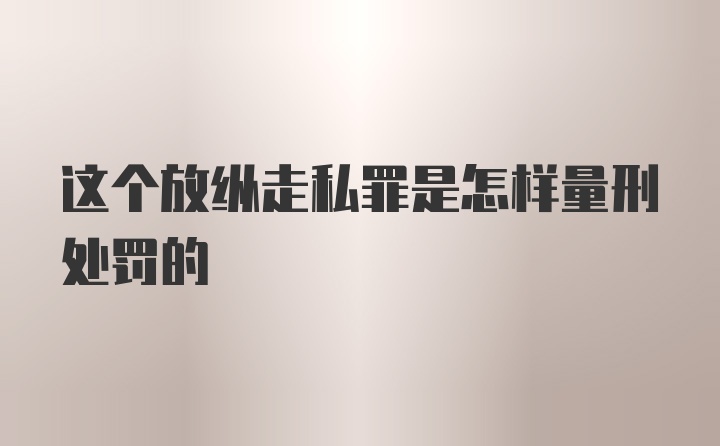 这个放纵走私罪是怎样量刑处罚的